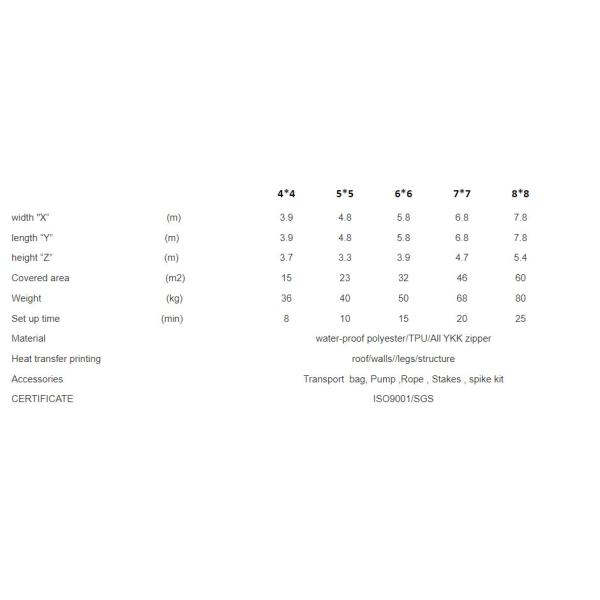 |  |  | 4*4 | 5*5 | 6*6 | 7*7 | 8*8 |
|---|---|---|---|---|---|---|
| width "X" | (m) | 3.9 | 4.8 | 5.8 | 6.8 | 7.8 |
| length "Y" | (m) | 3.9 | 4.8 | 5.8 | 6.8 | 7.8 |
| height "Z" | (m) | 3.7 | 3.3 | 3.9 | 4.7 | 5.4 |
| Covered area | (m2) | 15 | 23 | 32 | 46 | 60 |
| Weight | (kg) | 36 | 40 | 50 | 68 | 80 |
| Set up time | (min) | 8 | 10 | 15 | 20 | 25 |
| Material |  | water-proof polyester/TPU/All YKK zipper |  |  |  |  |
| Heat transfer printing |  | roof/walls//legs/structure |  |  |  |  |
| Accessories |  | Transport bag, Pump ,Rope , Stakes , spike kit |  |  |  |  |
| CERTIFICATE |  | ISO9001/SGS |  |  |  |  |